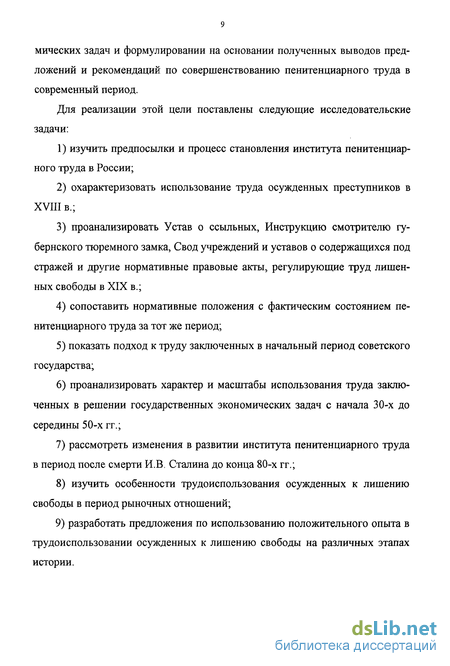 9

мических задач и формулировании на основании полученных выводов предложений и рекомендаций по совершенствованию пенитенциарного труда в современный период.

Для реализации этой цели поставлены следующие исследовательские задачи:

1) изучить предпосылки и процесс становления института пенитенциарного труда в России;

2) охарактеризовать использование труда осужденных преступников в XVIII в.;

3) проанализировать Устав о ссыльных, Инструкцию смотрителю губернского тюремного замка, Свод учреждений и уставов о содержащихся под стражей и другие нормативные правовые акты, регулирующие труд лишенных свободы в XIX в.;

4) сопоставить нормативные положения с фактическим состоянием пенитенциарного труда за тот же период;

5) показать подход к труду заключенных в начальный период советского государства;

6) проанализировать характер и масштабы использования труда заключенных в решении государственных экономических задач с начала 30-х до середины 50-х гг.;

7) рассмотреть изменения в развитии института пенитенциарного труда в период после смерти И.В. Сталина до конца 80-х гг.;

8) изучить особенности трудоиспользования осужденных к лишению свободы в период рыночных отношений;

9) разработать предложения по использованию положительного опыта в трудоиспользовании осужденных к лишению свободы на различных этапах истории.

dsLib.net
библиотека диссертаций